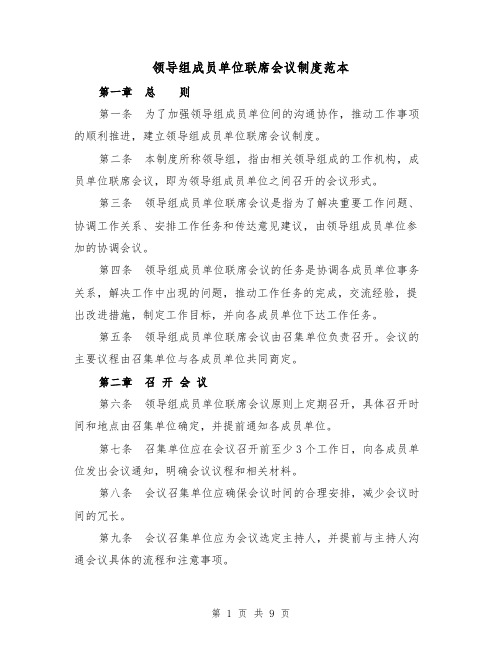 领导组成员单位联席会议制度范本

第一章 总 则

第一条 为了加强领导组成员单位间的沟通协作，推动工作事项的顺利推进，建立领导组成员单位联席会议制度。

第二条 本制度所称领导组，指由相关领导组成的工作机构，成员单位联席会议，即为领导组成员单位之间召开的会议形式。

第三条 领导组成员单位联席会议是指为了解决重要工作问题、协调工作关系、安排工作任务和传达意见建议，由领导组成员单位参加的协调会议。

第四条 领导组成员单位联席会议的任务是协调各成员单位事务关系，解决工作中出现的问题，推动工作任务的完成，交流经验，提出改进措施，制定工作目标，并向各成员单位下达工作任务。

第五条 领导组成员单位联席会议由召集单位负责召开。会议的主要议程由召集单位与各成员单位共同商定。

第二章 召 开 会 议

第六条 领导组成员单位联席会议原则上定期召开，具体召开时间和地点由召集单位确定，并提前通知各成员单位。

第七条 召集单位应在会议召开前至少3个工作日，向各成员单位发出会议通知，明确会议议程和相关材料。

第八条 会议召集单位应确保会议时间的合理安排，减少会议时间的冗长。

第九条 会议召集单位应为会议选定主持人，并提前与主持人沟通会议具体的流程和注意事项。

第 1 页 共 9 页